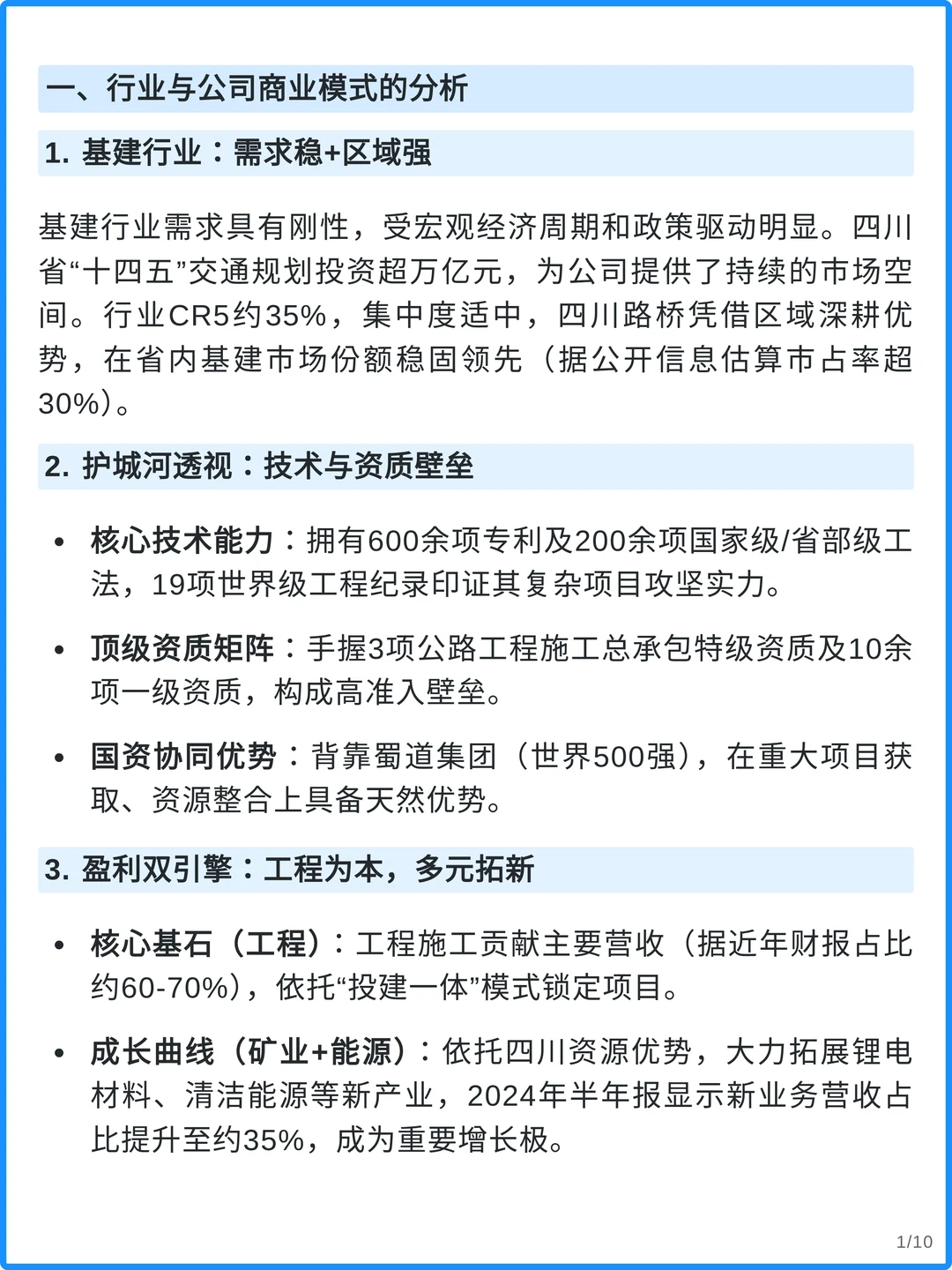 一、行业与公司商业模式的分析

1. 基建行业：需求稳+区域强

基建行业需求具有刚性，受宏观经济周期和政策驱动明显。四川省“十四五”交通规划投资超万亿元，为公司提供了持续的市场空间。行业CR5约35%，集中度适中，四川路桥凭借区域深耕优势，在省内基建市场份额稳固领先（据公开信息估算市占率超30%）。

2. 护城河透视：技术与资质壁垒

• 核心技术能力：拥有600余项专利及200余项国家级/省部级工法，19项世界级工程纪录印证其复杂项目攻坚实力。

• 顶级资质矩阵：手握3项公路工程施工总承包特级资质及10余项一级资质，构成高准入壁垒。

• 国资协同优势：背靠蜀道集团（世界500强），在重大项目获取、资源整合上具备天然优势。

3. 盈利双引擎：工程为本，多元拓新

• 核心基石（工程）：工程施工贡献主要营收（据近年财报占比约60-70%），依托“投建一体”模式锁定项目。

• 成长曲线（矿业+能源）：依托四川资源优势，大力拓展锂电材料、清洁能源等新产业，2024年半年报显示新业务营收占比提升至约35%，成为重要增长极。

1/10